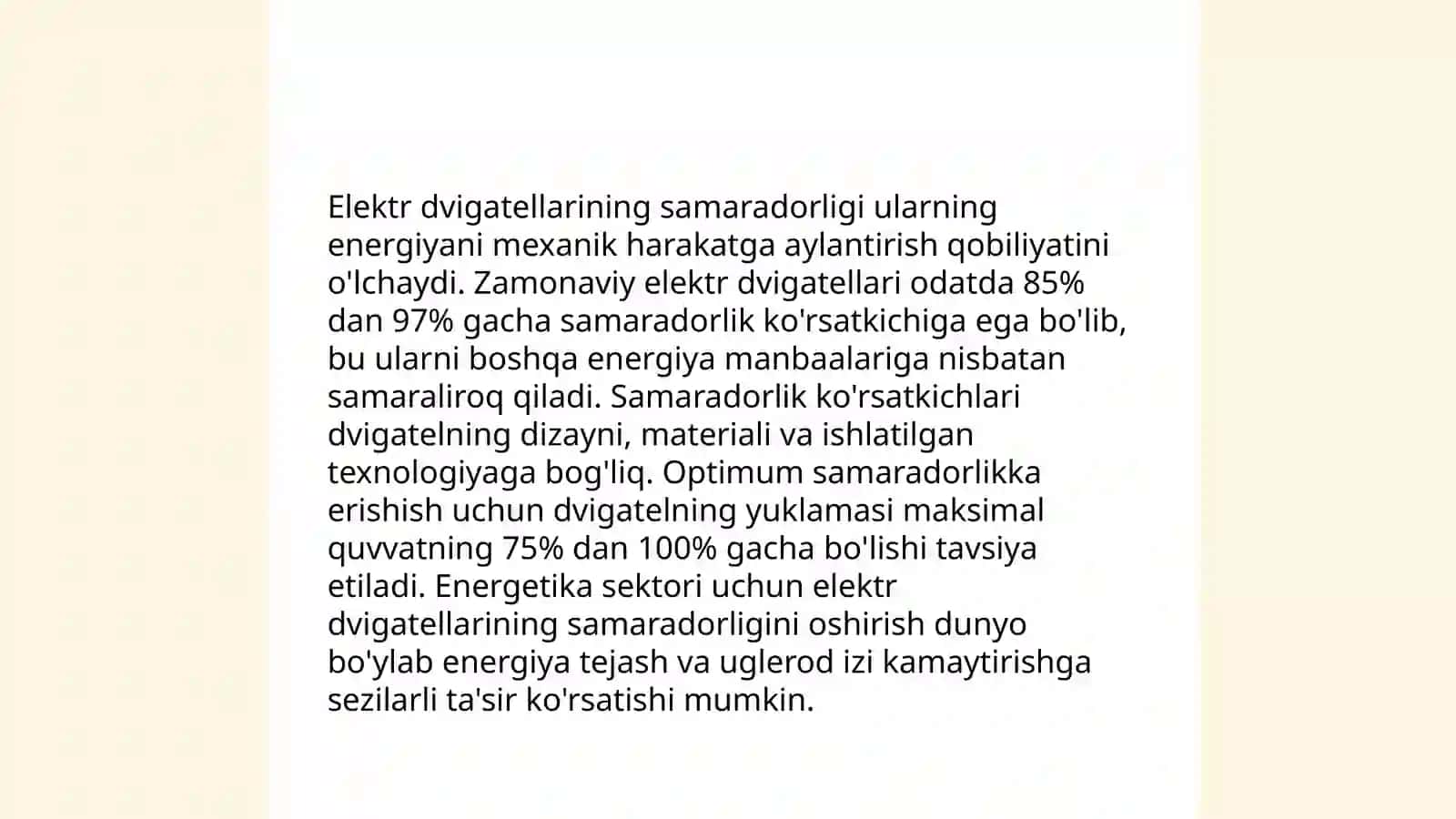 Elektr dvigatellarining samaradorligi ularning energiyani mexanik harakatga aylantirish qobiliyatini o'lchaydi. Zamonaviy elektr dvigatellari odatda 85% dan 97% gacha samaradorlik ko'rsatkichiga ega bo'lib, bu ularni boshqa energiya manbaalariga nisbatan samaraliroq qiladi. Samaradorlik ko'rsatkichlari dvigatelning dizayni, materiali va ishlatilgan texnologiyaga bog'liq. Optimum samaradorlikka erishish uchun dvigatelning yuklamasi maksimal quvvatning 75% dan 100% gacha bo'lishi tavsiya etiladi. Energetika sektori uchun elektr dvigatellarining samaradorligini oshirish dunyo bo'ylab energiya tejash va uglerod izi kamaytirishga sezilarli ta'sir ko'rsatishi mumkin.